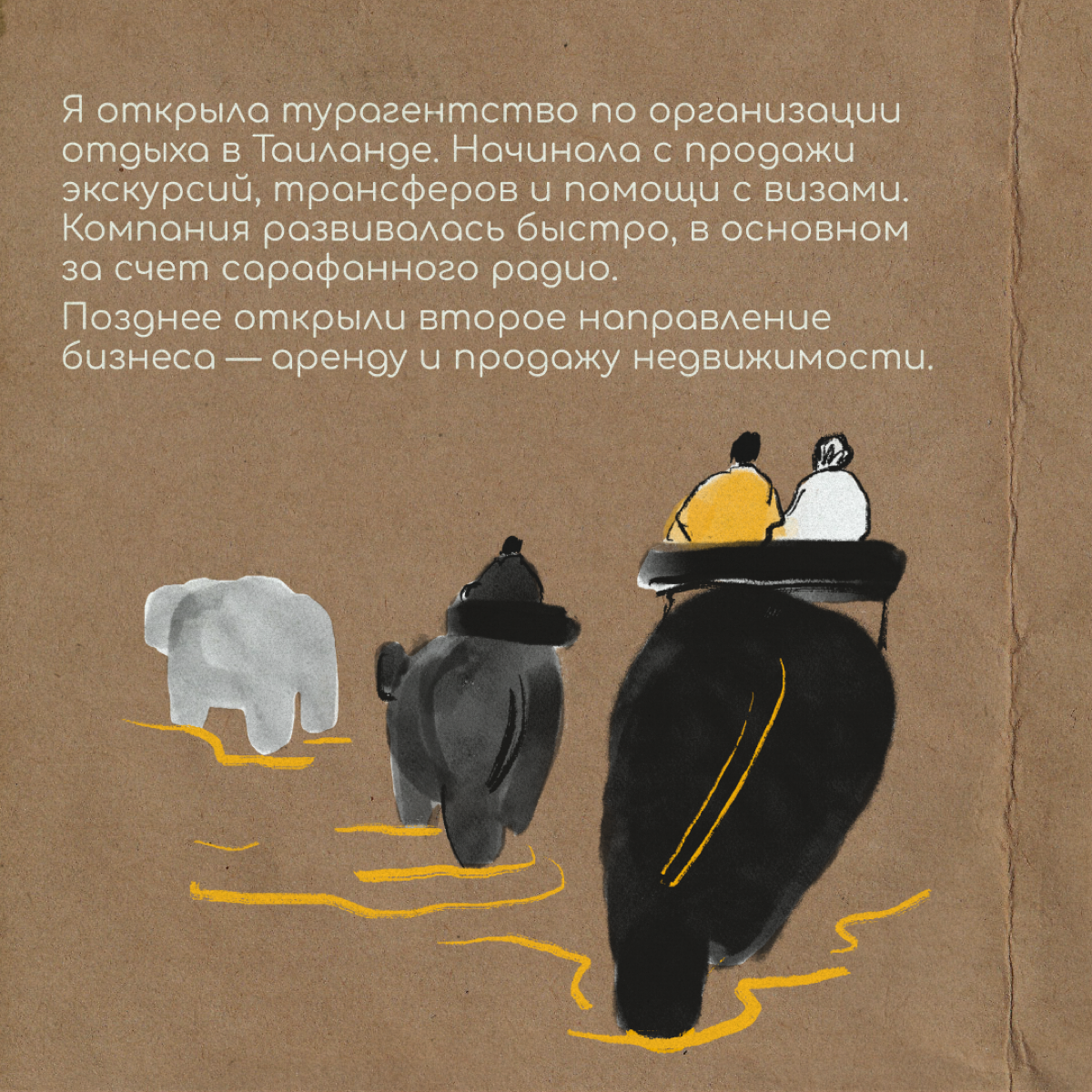 Я открыла турагентство по организации отдыха в Таиланде. Начинала с продажи экскурсий, трансферов и помощи с визами. Компания развивалась быстро, в основном за счет сарафанного радио.

Позднее открыли второе направление бизнеса — аренду и продажу недвижимости.